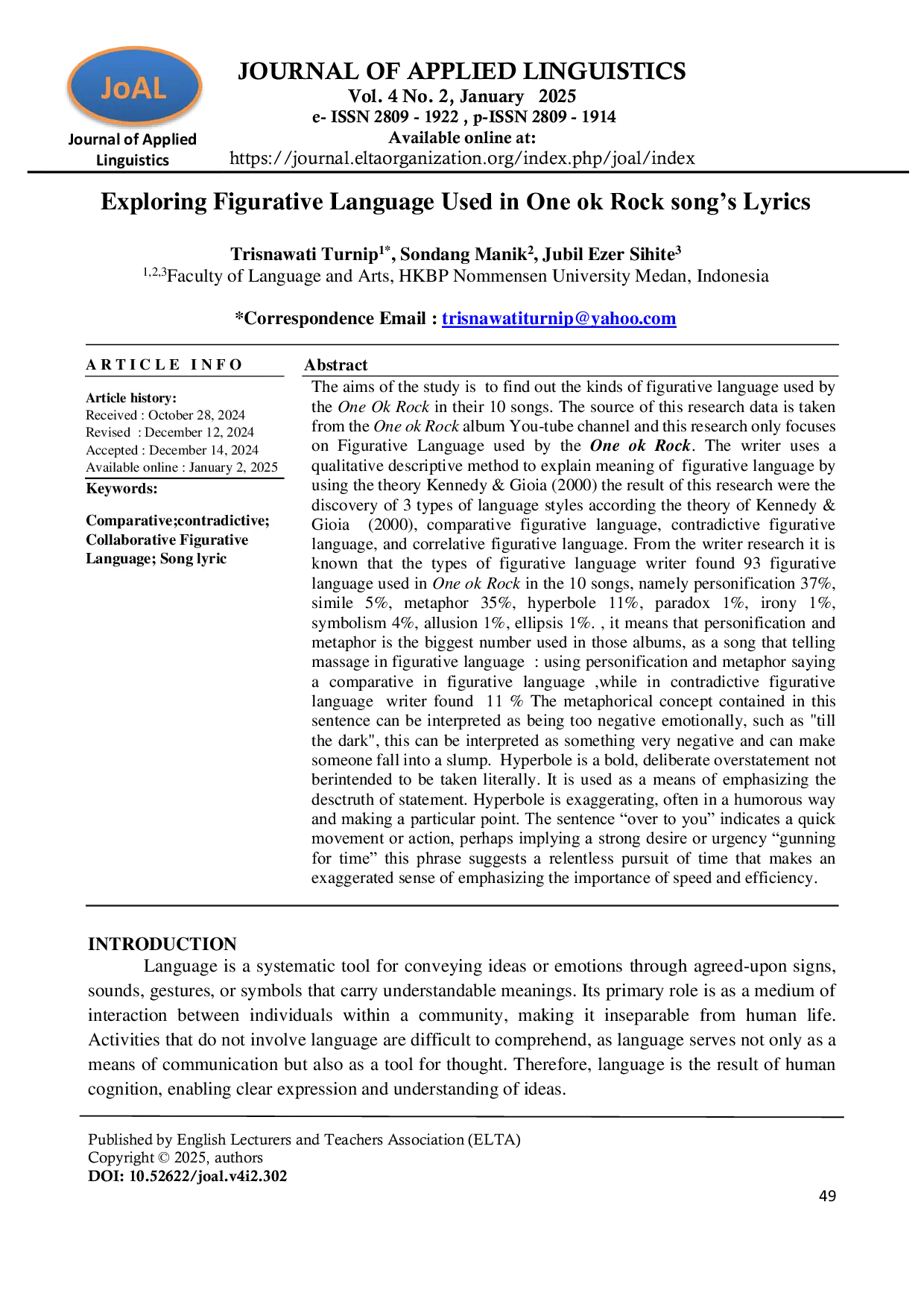 JoAL
Journal of Applied Linguistics

JOURNAL OF APPLIED LINGUISTICS
Vol. 4 No. 2, January 2025
e- ISSN 2809 - 1922 , p-ISSN 2809 - 1914
Available online at:
https://journal.eltaorganization.org/index.php/joal/index

Exploring Figurative Language Used in One ok Rock song's Lyrics

Trisnawati Turnip$^{1*}$, Sondang Manik$^{2}$, Jubil Ezer Sihite$^{3}$
$^{1,2,3}$Faculty of Language and Arts, HKBP Nommensen University Medan, Indonesia

*Correspondence Email : trisnawatiturnip@yahoo.com

ARTICLE INFO

Article history:
Received : October 28, 2024
Revised : December 12, 2024
Accepted : December 14, 2024
Available online : January 2, 2025

Keywords:

Comparative;contradictive; Collaborative Figurative Language; Song lyric

Abstract

The aims of the study is to find out the kinds of figurative language used by the One Ok Rock in their 10 songs. The source of this research data is taken from the One ok Rock album You-tube channel and this research only focuses on Figurative Language used by the One ok Rock. The writer uses a qualitative descriptive method to explain meaning of figurative language by using the theory Kennedy & Gioia (2000) the result of this research were the discovery of 3 types of language styles according the theory of Kennedy & Gioia (2000), comparative figurative language, contradictive figurative language, and correlative figurative language. From the writer research it is known that the types of figurative language writer found 93 figurative language used in One ok Rock in the 10 songs, namely personification 37%, simile 5%, metaphor 35%, hyperbole 11%, paradox 1%, irony 1%, symbolism 4%, allusion 1%, ellipsis 1%. , it means that personification and metaphor is the biggest number used in those albums, as a song that telling massage in figurative language : using personification and metaphor saying a comparative in figurative language ,while in contradictive figurative language writer found 11 % The metaphorical concept contained in this sentence can be interpreted as being too negative emotionally, such as "till the dark", this can be interpreted as something very negative and can make someone fall into a slump. Hyperbole is a bold, deliberate overstatement not berintended to be taken literally. It is used as a means of emphasizing the desctruth of statement. Hyperbole is exaggerating, often in a humorous way and making a particular point. The sentence “over to you” indicates a quick movement or action, perhaps implying a strong desire or urgency “gunning for time” this phrase suggests a relentless pursuit of time that makes an exaggerated sense of emphasizing the importance of speed and efficiency.

INTRODUCTION

Language is a systematic tool for conveying ideas or emotions through agreed-upon signs, sounds, gestures, or symbols that carry understandable meanings. Its primary role is as a medium of interaction between individuals within a community, making it inseparable from human life. Activities that do not involve language are difficult to comprehend, as language serves not only as a means of communication but also as a tool for thought. Therefore, language is the result of human cognition, enabling clear expression and understanding of ideas.

Published by English Lecturers and Teachers Association (ELTA)
Copyright © 2025, authors
DOI: 10.52622/joal.v4i2.302

49